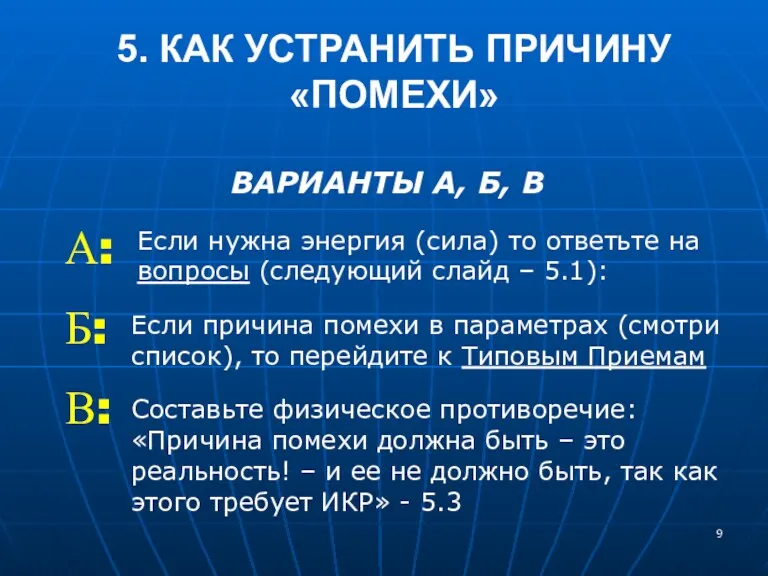 5. КАК УСТРАНИТЬ ПРИЧИНУ «ПОМЕХИ»

ВАРИАНТЫ А, Б, В

А: Если нужна энергия (сила) то ответьте на вопросы (следующий слайд – 5.1):

Б: Если причина помехи в параметрах (смотри список), то перейдите к Типовым Приемам

В: Составьте физическое противоречие: «Причина помехи должна быть – это реальность! – и ее не должно быть, так как этого требует ИКР» - 5.3

9